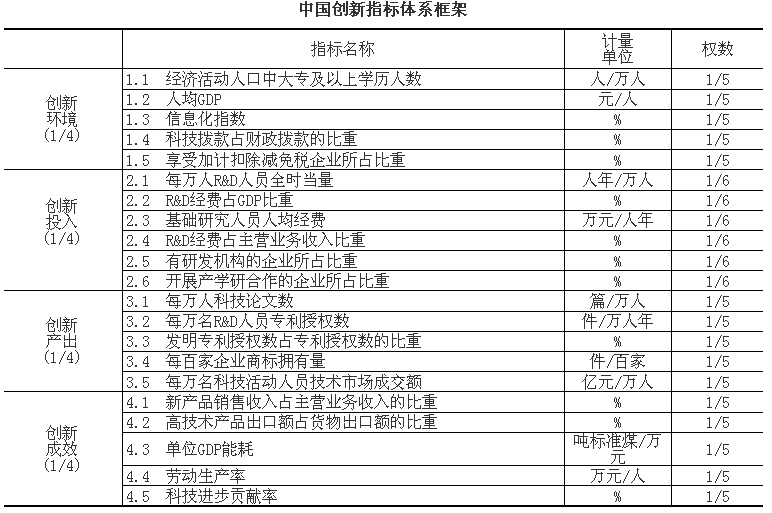 中国创新指标体系框架

|  | 指标名称 | 计量单位 | 权数 |
|---|---|---|---|
| 创新环境 (1/4) | 1.1 经济活动人口中大专及以上学历人数 | 人/万人 | 1/5 |
|  | 1.2 人均GDP | 元/人 | 1/5 |
|  | 1.3 信息化指数 | % | 1/5 |
|  | 1.4 科技拨款占财政拨款的比重 | % | 1/5 |
|  | 1.5 享受加计扣除减免税企业所占比重 | % | 1/5 |
| 创新投入 (1/4) | 2.1 每万人R&D人员全时当量 | 人年/万人 | 1/6 |
|  | 2.2 R&D经费占GDP比重 | % | 1/6 |
|  | 2.3 基础研究人员人均经费 | 万元/人年 | 1/6 |
|  | 2.4 R&D经费占主营业务收入比重 | % | 1/6 |
|  | 2.5 有研发机构的企业所占比重 | % | 1/6 |
|  | 2.6 开展产学研合作的企业所占比重 | % | 1/6 |
| 创新产出 (1/4) | 3.1 每万人科技论文数 | 篇/万人 | 1/5 |
|  | 3.2 每万名R&D人员专利授权数 | 件/万人年 | 1/5 |
|  | 3.3 发明专利授权数占专利授权数的比重 | % | 1/5 |
|  | 3.4 每百家企业商标拥有量 | 件/百家 | 1/5 |
|  | 3.5 每万名科技活动人员技术市场成交额 | 亿元/万人 | 1/5 |
| 创新成效 (1/4) | 4.1 新产品销售收入占主营业务收入的比重 | % | 1/5 |
|  | 4.2 高技术产品出口额占货物出口额的比重 | % | 1/5 |
|  | 4.3 单位GDP能耗 | 吨标准煤/万元 | 1/5 |
|  | 4.4 劳动生产率 | 万元/人 | 1/5 |
|  | 4.5 科技进步贡献率 | % | 1/5 |